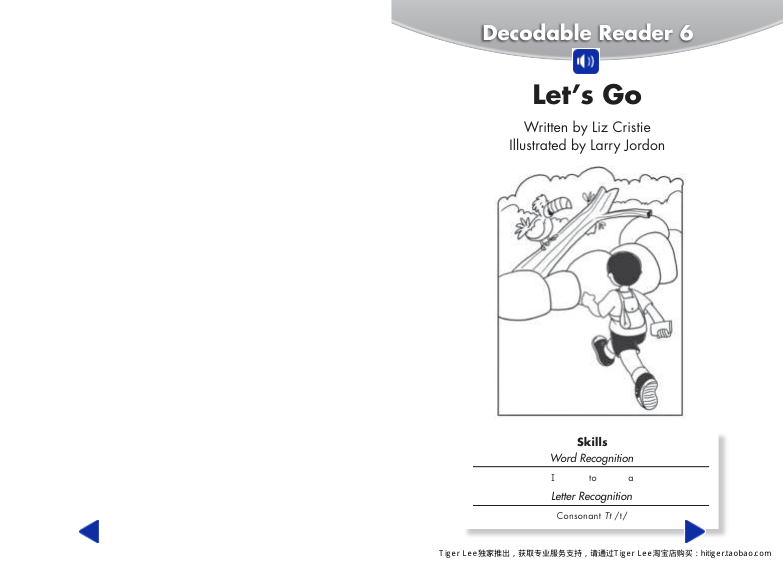 Decodable Reader 6

Let's Go

Written by Liz Cristie
Illustrated by Larry Jordon

Skills
Word Recognition
I to a
Letter Recognition
Consonant Tt /t/

Tiger Lee独家推出，获取专业服务支持，请通过Tiger Lee淘宝店购买：hitiger.taobao.com